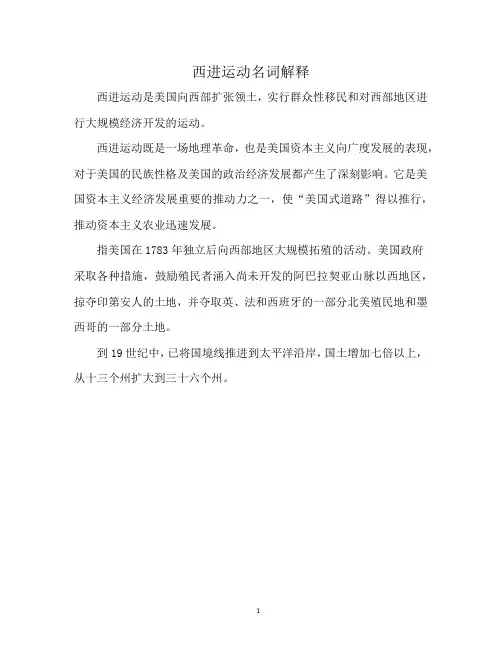 西进运动名词解释

西进运动是美国向西部扩张领土，实行群众性移民和对西部地区进行大规模经济开发的运动。

西进运动既是一场地理革命，也是美国资本主义向广度发展的表现，对于美国的民族性格及美国的政治经济发展都产生了深刻影响。它是美国资本主义经济发展重要的推动力之一，使“美国式道路”得以推行，推动资本主义农业迅速发展。

指美国在1783年独立后向西部地区大规模拓殖的活动。美国政府采取各种措施，鼓励殖民者涌入尚未开发的阿巴拉契亚山脉以西地区，掠夺印第安人的土地，并夺取英、法和西班牙的一部分北美殖民地和墨西哥的一部分土地。

到19世纪中，已将国境线推进到太平洋沿岸，国土增加七倍以上，从十三个州扩大到三十六个州。

1